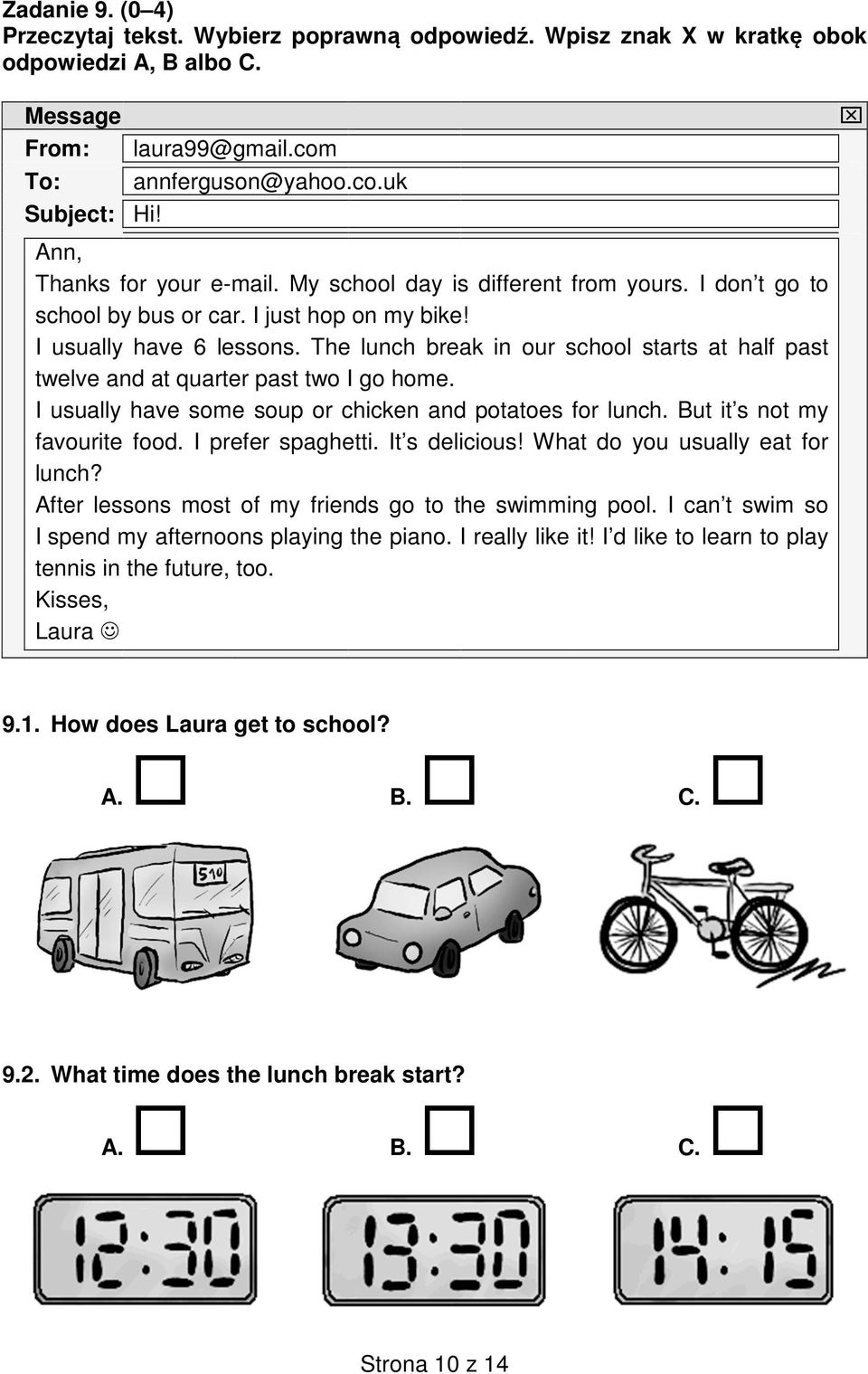 Zadanie 9. (0–4)
Przeczytaj tekst. Wybierz poprawną odpowiedź. Wpisz znak X w kratkę obok odpowiedzi A, B albo C.

Message
From: laura99@gmail.com
To: annferguson@yahoo.co.uk
Subject: Hi!

Ann,
Thanks for your e-mail. My school day is different from yours. I don't go to school by bus or car. I just hop on my bike!
I usually have 6 lessons. The lunch break in our school starts at half past twelve and at quarter past two I go home.
I usually have some soup or chicken and potatoes for lunch. But it's not my favourite food. I prefer spaghetti. It's delicious! What do you usually eat for lunch?
After lessons most of my friends go to the swimming pool. I can't swim so I spend my afternoons playing the piano. I really like it! I'd like to learn to play tennis in the future, too.
Kisses,
Laura ☺

9.1. How does Laura get to school?

A. B. C.

510

9.2. What time does the lunch break start?

A. B. C.

12:30 13:30 14:15

Strona 10 z 14